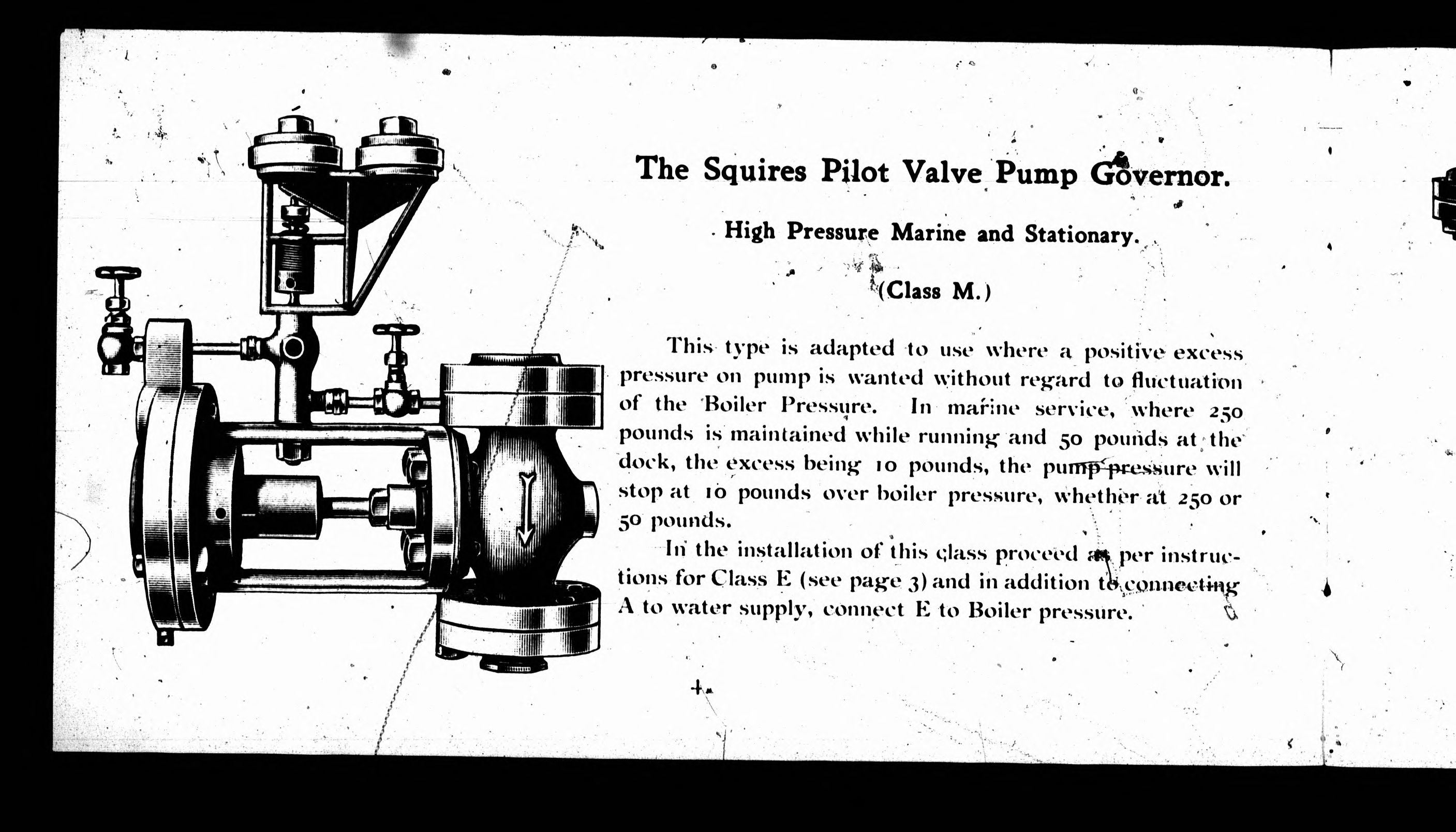 The Squires Pilot Valve Pump Governor.

High Pressure Marine and Stationary.

(Class M.)

This type is adapted to use where a positive excess pressure on pump is wanted without regard to fluctuation of the Boiler Pressure. In marine service, where 250 pounds is maintained while running and 50 pounds at the dock, the excess being 10 pounds, the pump pressure will stop at 10 pounds over boiler pressure, whether at 250 or 50 pounds.

In the installation of this class proceed as per instructions for Class E (see page 3) and in addition to connecting A to water supply, connect E to Boiler pressure.